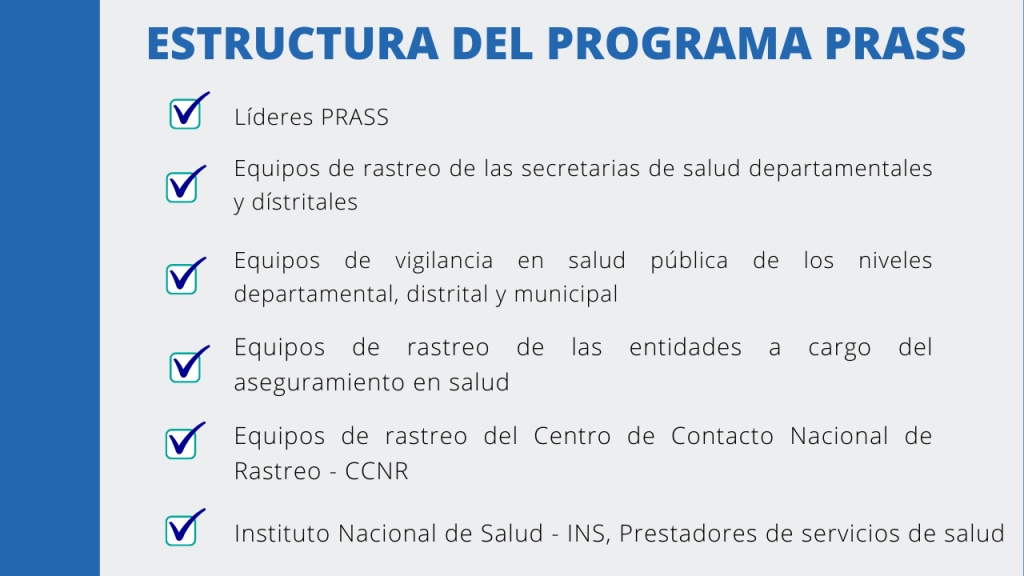 ESTRUCTURA DEL PROGRAMA PRASS

Líderes PRASS

Equipos de rastreo de las secretarias de salud departamentales y dístritales

Equipos de vigilancia en salud pública de los niveles departamental, distrital y municipal

Equipos de rastreo de las entidades a cargo del aseguramiento en salud

Equipos de rastreo del Centro de Contacto Nacional de Rastreo - CCNR

Instituto Nacional de Salud - INS, Prestadores de servicios de salud